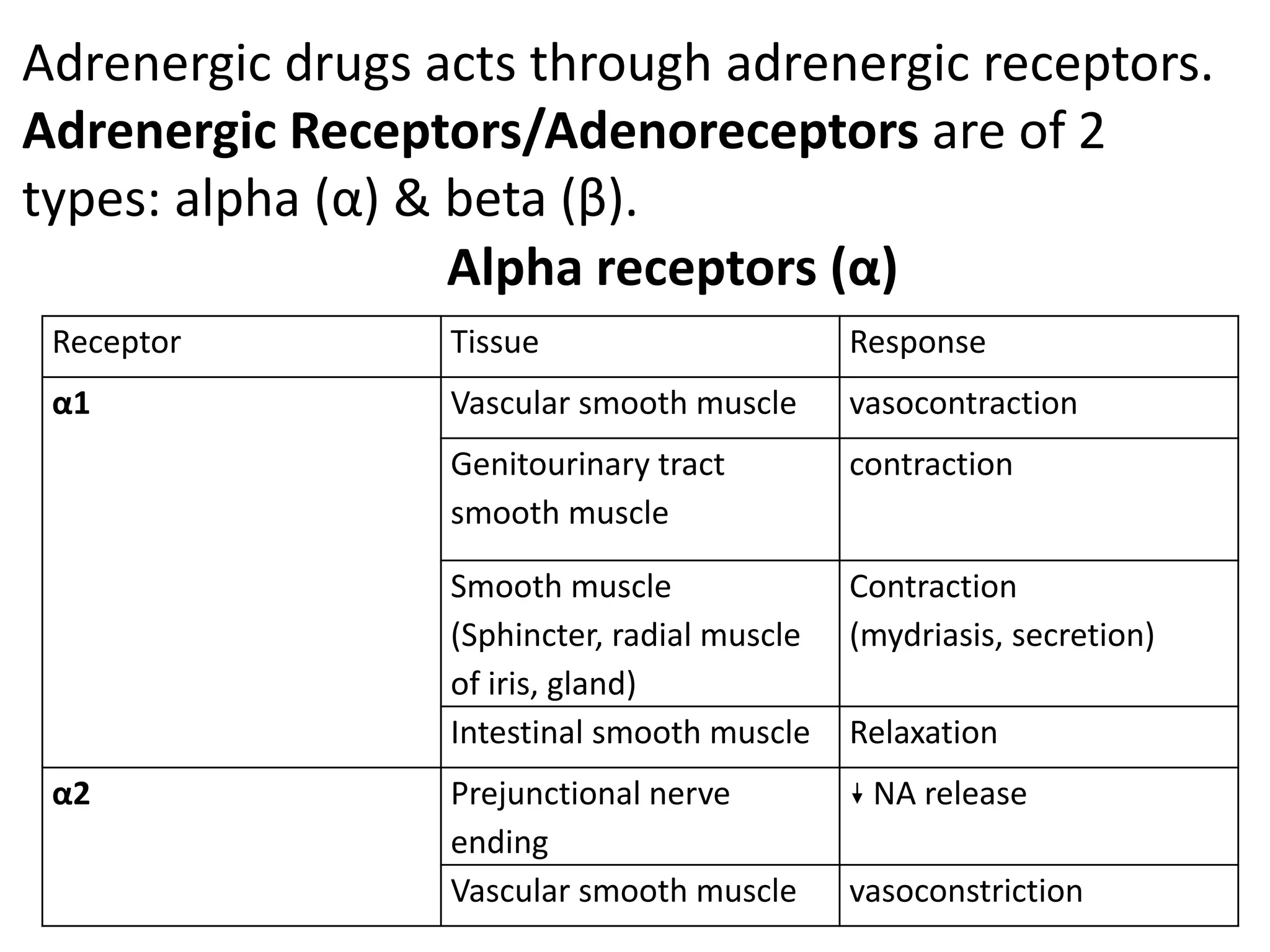 Adrenergic drugs acts through adrenergic receptors. **Adrenergic Receptors/Adenoreceptors** are of 2 types: alpha (α) & beta (β).

**Alpha receptors (α)**

| Receptor | Tissue | Response |
|---|---|---|
| **α1** | Vascular smooth muscle | vasocontraction |
| | Genitourinary tract smooth muscle | contraction |
| | Smooth muscle (Sphincter, radial muscle of iris, gland) | Contraction (mydriasis, secretion) |
| | Intestinal smooth muscle | Relaxation |
| **α2** | Prejunctional nerve ending | ↓ NA release |
| | Vascular smooth muscle | vasoconstriction |